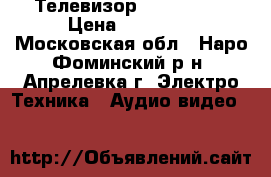 Телевизор
Цена
Московская обл Наро Фоминский р н Апрелевка г Электро Техника Аудио видео

http://Объявлений.сайт